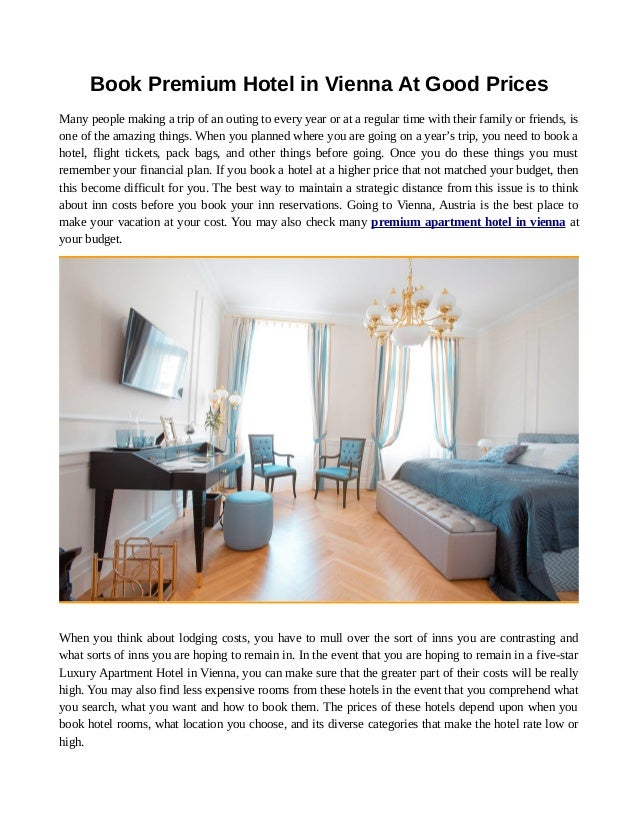 Book Premium Hotel in Vienna At Good Prices

Many people making a trip of an outing to every year or at a regular time with their family or friends, is one of the amazing things. When you planned where you are going on a year's trip, you need to book a hotel, flight tickets, pack bags, and other things before going. Once you do these things you must remember your financial plan. If you book a hotel at a higher price that not matched your budget, then this become difficult for you. The best way to maintain a strategic distance from this issue is to think about inn costs before you book your inn reservations. Going to Vienna, Austria is the best place to make your vacation at your cost. You may also check many premium apartment hotel in vienna at your budget.

When you think about lodging costs, you have to mull over the sort of inns you are contrasting and what sorts of inns you are hoping to remain in. In the event that you are hoping to remain in a five-star Luxury Apartment Hotel in Vienna, you can make sure that the greater part of their costs will be really high. You may also find less expensive rooms from these hotels in the event that you comprehend what you search, what you want and how to book them. The prices of these hotels depend upon when you book hotel rooms, what location you choose, and its diverse categories that make the hotel rate low or high.